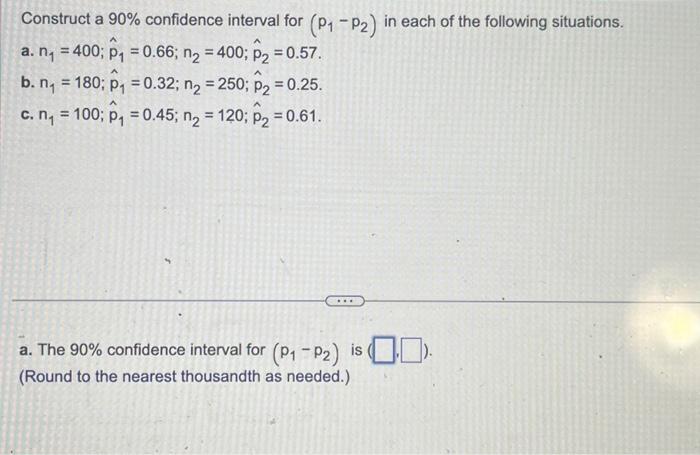 Construct a 90% confidence interval for $(p_1 - p_2)$ in each of the following situations.

a. $n_1 = 400$; $\hat{p}_1 = 0.66$; $n_2 = 400$; $\hat{p}_2 = 0.57$.

b. $n_1 = 180$; $\hat{p}_1 = 0.32$; $n_2 = 250$; $\hat{p}_2 = 0.25$.

c. $n_1 = 100$; $\hat{p}_1 = 0.45$; $n_2 = 120$; $\hat{p}_2 = 0.61$.

...

a. The 90% confidence interval for $(p_1 - p_2)$ is (☐,☐).
(Round to the nearest thousandth as needed.)